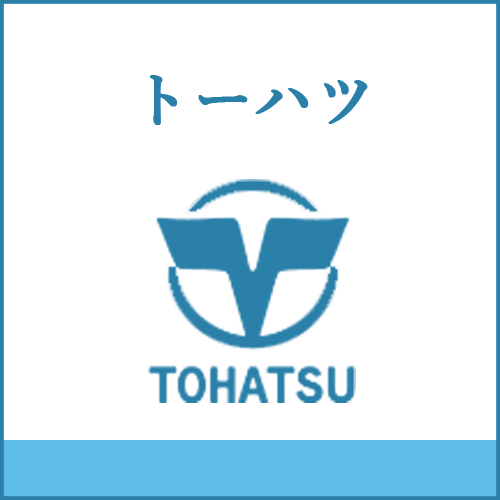 トーハツ

TOHATSU